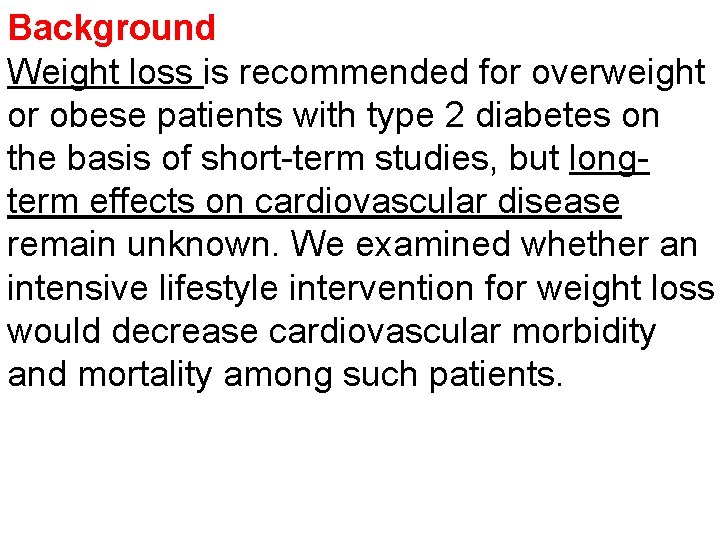 Background

Weight loss is recommended for overweight or obese patients with type 2 diabetes on the basis of short-term studies, but long-term effects on cardiovascular disease remain unknown. We examined whether an intensive lifestyle intervention for weight loss would decrease cardiovascular morbidity and mortality among such patients.